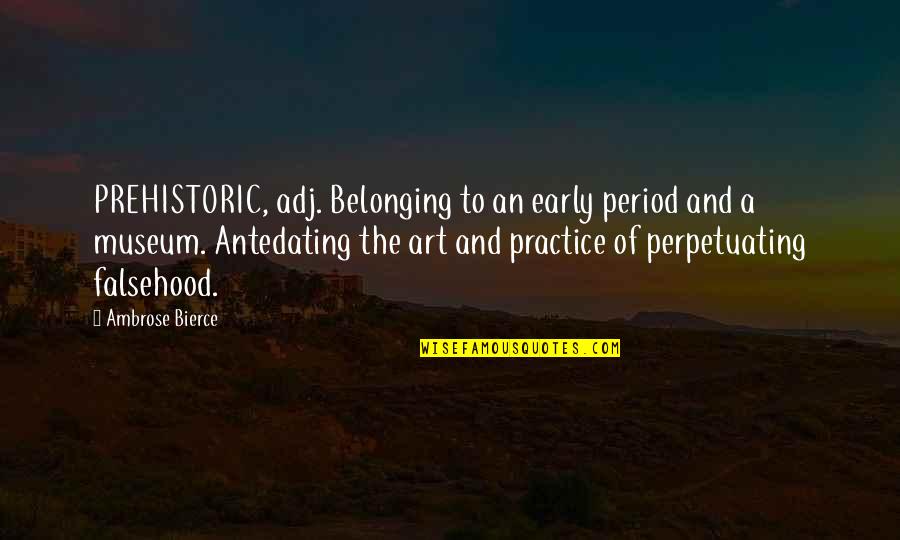 PREHISTORIC, adj. Belonging to an early period and a museum. Antedating the art and practice of perpetuating falsehood.

Ambrose Bierce

WISEFAMOUSQUOTES.COM